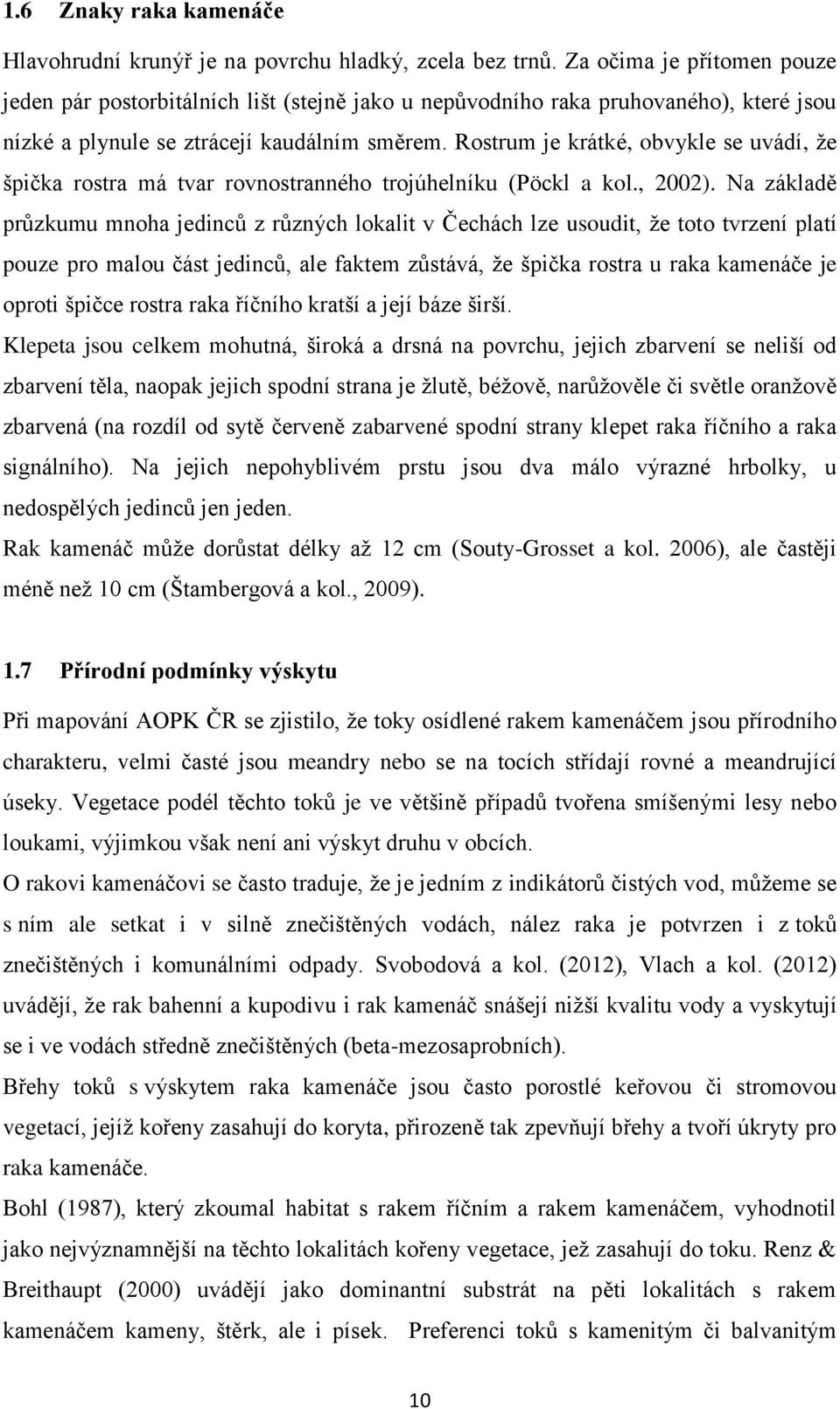 1.6 Znaky raka kamenáče

Hlavohrudní krunýř je na povrchu hladký, zcela bez trnů. Za očima je přítomen pouze jeden pár postorbitálních lišt (stejně jako u nepůvodního raka pruhovaného), které jsou nízké a plynule se ztrácejí kaudálním směrem. Rostrum je krátké, obvykle se uvádí, že špička rostra má tvar rovnostranného trojúhelníku (Pöckl a kol., 2002). Na základě průzkumu mnoha jedinců z různých lokalit v Čechách lze usoudit, že toto tvrzení platí pouze pro malou část jedinců, ale faktem zůstává, že špička rostra u raka kamenáče je oproti špičce rostra raka říčního kratší a její báze širší.

Klepeta jsou celkem mohutná, široká a drsná na povrchu, jejich zbarvení se neliší od zbarvení těla, naopak jejich spodní strana je žlutě, béžově, narůžověle či světle oranžově zbarvená (na rozdíl od sytě červeně zabarvené spodní strany klepet raka říčního a raka signálního). Na jejich nepohyblivém prstu jsou dva málo výrazné hrbolky, u nedospělých jedinců jen jeden.

Rak kamenáč může dorůstat délky až 12 cm (Souty-Grosset a kol. 2006), ale častěji méně než 10 cm (Štambergová a kol., 2009).

1.7 Přírodní podmínky výskytu

Při mapování AOPK ČR se zjistilo, že toky osídlené rakem kamenáčem jsou přírodního charakteru, velmi časté jsou meandry nebo se na tocích střídají rovné a meandrující úseky. Vegetace podél těchto toků je ve většině případů tvořena smíšenými lesy nebo loukami, výjimkou však není ani výskyt druhu v obcích.

O rakovi kamenáčovi se často traduje, že je jedním z indikátorů čistých vod, můžeme se s ním ale setkat i v silně znečištěných vodách, nález raka je potvrzen i z toků znečištěných i komunálními odpady. Svobodová a kol. (2012), Vlach a kol. (2012) uvádějí, že rak bahenní a kupodivu i rak kamenáč snášejí nižší kvalitu vody a vyskytují se i ve vodách středně znečištěných (beta-mezosaprobních).

Břehy toků s výskytem raka kamenáče jsou často porostlé keřovou či stromovou vegetací, jejíž kořeny zasahují do koryta, přirozeně tak zpevňují břehy a tvoří úkryty pro raka kamenáče.

Bohl (1987), který zkoumal habitat s rakem říčním a rakem kamenáčem, vyhodnotil jako nejvýznamnější na těchto lokalitách kořeny vegetace, jež zasahují do toku. Renz & Breithaupt (2000) uvádějí jako dominantní substrát na pěti lokalitách s rakem kamenáčem kameny, štěrk, ale i písek. Preferenci toků s kamenitým či balvanitým

10